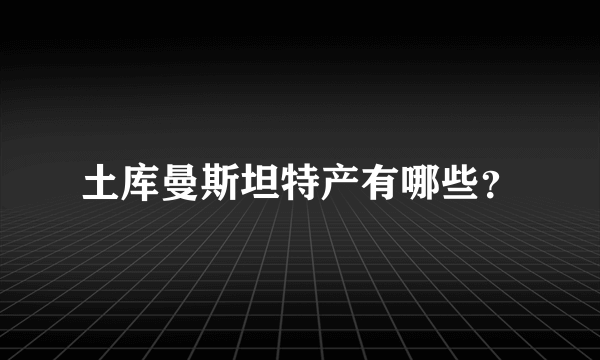 土库曼斯坦特产有哪些？